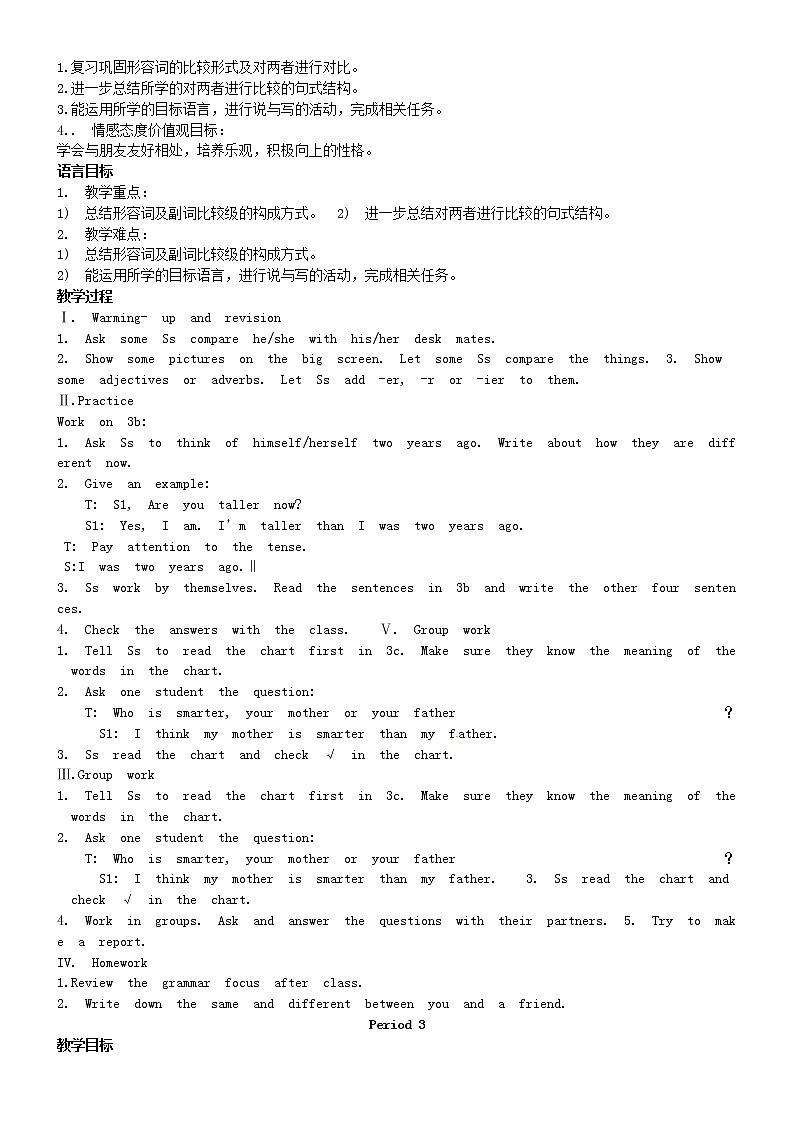 1.复习巩固形容词的比较形式及对两者进行对比。
2.进一步总结所学的对两者进行比较的句式结构。
3.能运用所学的目标语言，进行说与写的活动，完成相关任务。
4.． 情感态度价值观目标：
学会与朋友友好相处，培养乐观，积极向上的性格。
语言目标
1. 教学重点：
1) 总结形容词及副词比较级的构成方式。 2) 进一步总结对两者进行比较的句式结构。
2. 教学难点：
1) 总结形容词及副词比较级的构成方式。
2) 能运用所学的目标语言，进行说与写的活动，完成相关任务。
教学过程
Ⅰ. Warming- up and revision
1. Ask some Ss compare he/she with his/her desk mates.
2. Show some pictures on the big screen. Let some Ss compare the things. 3. Show some adjectives or adverbs. Let Ss add -er, -r or -ier to them.
Ⅱ.Practice
Work on 3b:
1. Ask Ss to think of himself/herself two years ago. Write about how they are different now.
2. Give an example:
T: S1, Are you taller now?
S1: Yes, I am. I'm taller than I was two years ago.
T: Pay attention to the tense.
S:I was two years ago.‖
3. Ss work by themselves. Read the sentences in 3b and write the other four sentences.
4. Check the answers with the class. Ⅴ. Group work
1. Tell Ss to read the chart first in 3c. Make sure they know the meaning of the words in the chart.
2. Ask one student the question:
T: Who is smarter, your mother or your father ?
S1: I think my mother is smarter than my father.
3. Ss read the chart and check √ in the chart.
Ⅲ.Group work
1. Tell Ss to read the chart first in 3c. Make sure they know the meaning of the words in the chart.
2. Ask one student the question:
T: Who is smarter, your mother or your father ?
S1: I think my mother is smarter than my father. 3. Ss read the chart and check √ in the chart.
4. Work in groups. Ask and answer the questions with their partners. 5. Try to make a report.
IV. Homework
1.Review the grammar focus after class.
2. Write down the same and different between you and a friend.
Period 3
教学目标